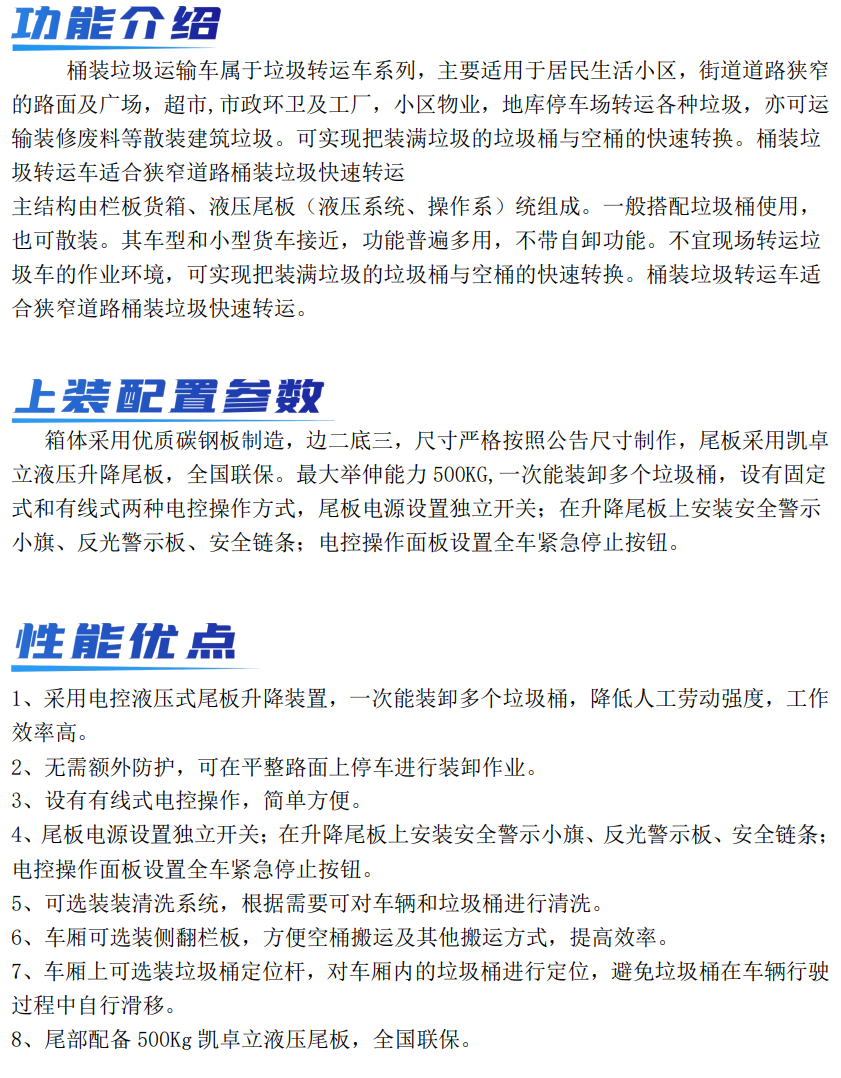 功能介绍

桶装垃圾运输车属于垃圾转运车系列，主要适用于居民生活小区，街道道路狭窄的路面及广场，超市,市政环卫及工厂，小区物业，地库停车场转运各种垃圾，亦可运输装修废料等散装建筑垃圾。可实现把装满垃圾的垃圾桶与空桶的快速转换。桶装垃圾转运车适合狭窄道路桶装垃圾快速转运

主结构由栏板货箱、液压尾板（液压系统、操作系）统组成。一般搭配垃圾桶使用，也可散装。其车型和小型货车接近，功能普遍多用，不带自卸功能。不宜现场转运垃圾车的作业环境，可实现把装满垃圾的垃圾桶与空桶的快速转换。桶装垃圾转运车适合狭窄道路桶装垃圾快速转运。

上装配置参数

箱体采用优质碳钢板制造，边二底三，尺寸严格按照公告尺寸制作，尾板采用凯卓立液压升降尾板，全国联保。最大举伸能力 500KG,一次能装卸多个垃圾桶，设有固定式和有线式两种电控操作方式，尾板电源设置独立开关；在升降尾板上安装安全警示小旗、反光警示板、安全链条；电控操作面板设置全车紧急停止按钮。

性能优点

1、采用电控液压式尾板升降装置，一次能装卸多个垃圾桶，降低人工劳动强度，工作效率高。
2、无需额外防护，可在平整路面上停车进行装卸作业。
3、设有有线式电控操作，简单方便。
4、尾板电源设置独立开关；在升降尾板上安装安全警示小旗、反光警示板、安全链条；电控操作面板设置全车紧急停止按钮。
5、可选装装清洗系统，根据需要可对车辆和垃圾桶进行清洗。
6、车厢可选装侧翻栏板，方便空桶搬运及其他搬运方式，提高效率。
7、车厢上可选装垃圾桶定位杆，对车厢内的垃圾桶进行定位，避免垃圾桶在车辆行驶过程中自行滑移。
8、尾部配备 500Kg 凯卓立液压尾板，全国联保。